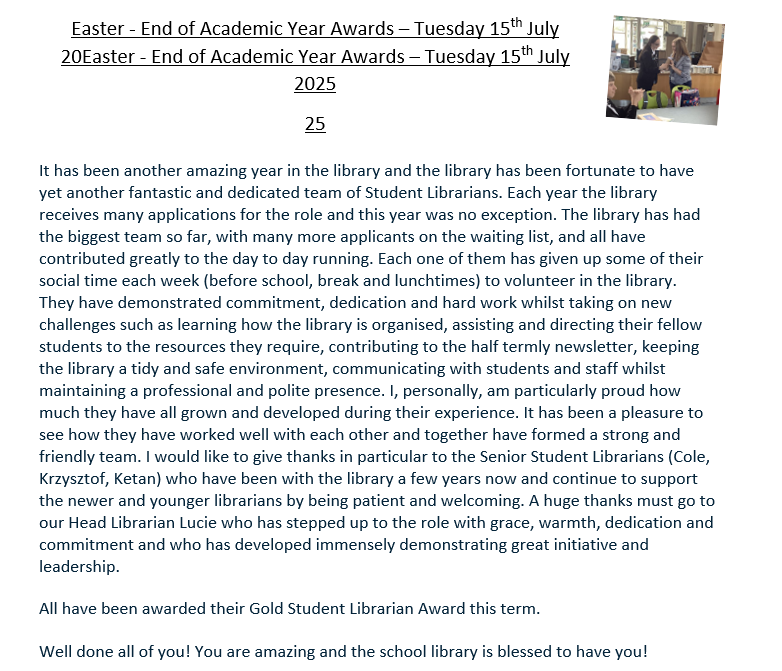 Easter - End of Academic Year Awards – Tuesday 15$^{th}$ July 20Easter - End of Academic Year Awards – Tuesday 15$^{th}$ July 2025

25

It has been another amazing year in the library and the library has been fortunate to have yet another fantastic and dedicated team of Student Librarians. Each year the library receives many applications for the role and this year was no exception. The library has had the biggest team so far, with many more applicants on the waiting list, and all have contributed greatly to the day to day running. Each one of them has given up some of their social time each week (before school, break and lunchtimes) to volunteer in the library. They have demonstrated commitment, dedication and hard work whilst taking on new challenges such as learning how the library is organised, assisting and directing their fellow students to the resources they require, contributing to the half termly newsletter, keeping the library a tidy and safe environment, communicating with students and staff whilst maintaining a professional and polite presence. I, personally, am particularly proud how much they have all grown and developed during their experience. It has been a pleasure to see how they have worked well with each other and together have formed a strong and friendly team. I would like to give thanks in particular to the Senior Student Librarians (Cole, Krzysztof, Ketan) who have been with the library a few years now and continue to support the newer and younger librarians by being patient and welcoming. A huge thanks must go to our Head Librarian Lucie who has stepped up to the role with grace, warmth, dedication and commitment and who has developed immensely demonstrating great initiative and leadership.

All have been awarded their Gold Student Librarian Award this term.

Well done all of you! You are amazing and the school library is blessed to have you!